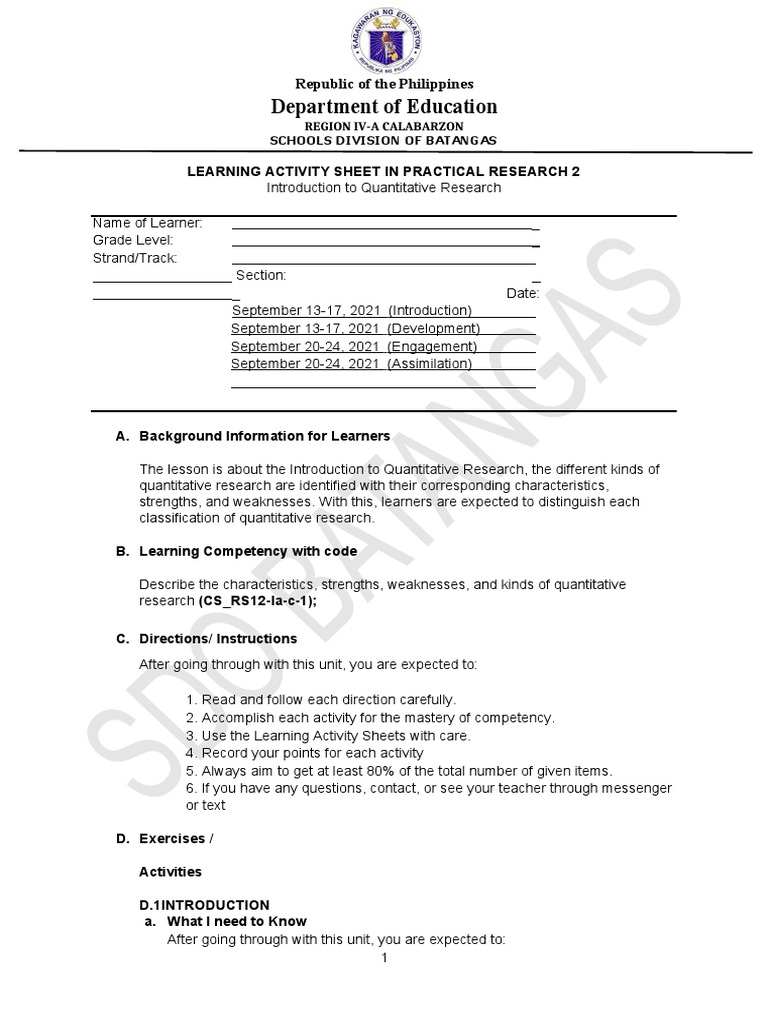 KAGAWARAN NG EDUKASYON
REPUBLIKA NG PILIPINAS

Republic of the Philippines
Department of Education
REGION IV-A CALABARZON
SCHOOLS DIVISION OF BATANGAS

LEARNING ACTIVITY SHEET IN PRACTICAL RESEARCH 2
Introduction to Quantitative Research

Name of Learner:
Grade Level:
Strand/Track:
Section:
Date:
September 13-17, 2021 (Introduction)
September 13-17, 2021 (Development)
September 20-24, 2021 (Engagement)
September 20-24, 2021 (Assimilation)

A. Background Information for Learners

The lesson is about the Introduction to Quantitative Research, the different kinds of quantitative research are identified with their corresponding characteristics, strengths, and weaknesses. With this, learners are expected to distinguish each classification of quantitative research.

B. Learning Competency with code

Describe the characteristics, strengths, weaknesses, and kinds of quantitative research (CS_RS12-Ia-c-1);

C. Directions/ Instructions

After going through with this unit, you are expected to:

1. Read and follow each direction carefully.
2. Accomplish each activity for the mastery of competency.
3. Use the Learning Activity Sheets with care.
4. Record your points for each activity
5. Always aim to get at least 80% of the total number of given items.
6. If you have any questions, contact, or see your teacher through messenger or text

D. Exercises /

Activities

D.1INTRODUCTION
a. What I need to Know
After going through with this unit, you are expected to:

1

SDO BATANGAS